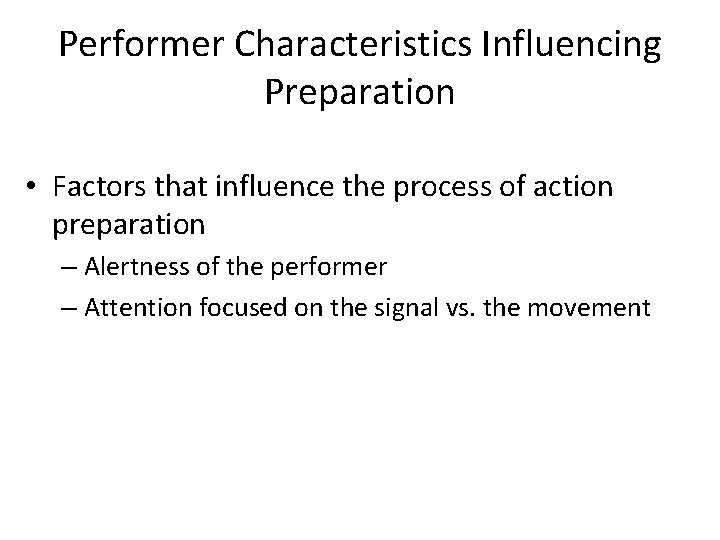 Performer Characteristics Influencing Preparation

• Factors that influence the process of action preparation

– Alertness of the performer

– Attention focused on the signal vs. the movement